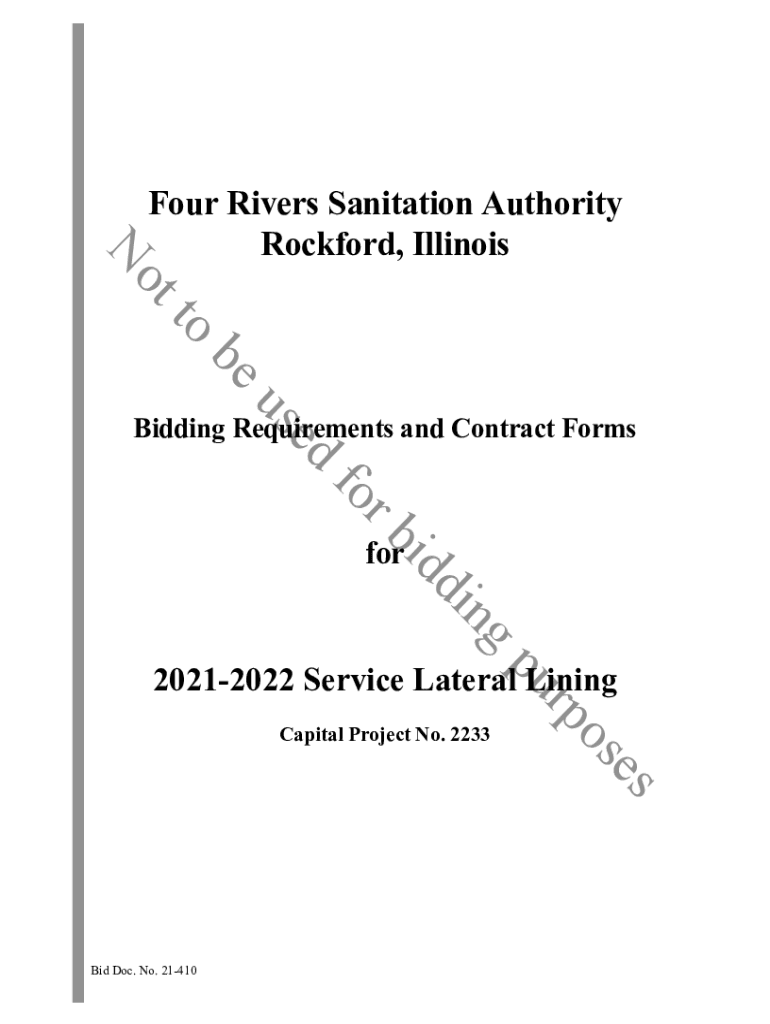 Four Rivers Sanitation Authority
Rockford, Illinois

Bidding Requirements and Contract Forms

for

2021-2022 Service Lateral Lining

Capital Project No. 2233

Bid Doc. No. 21-410

Not to be used for bidding purposes